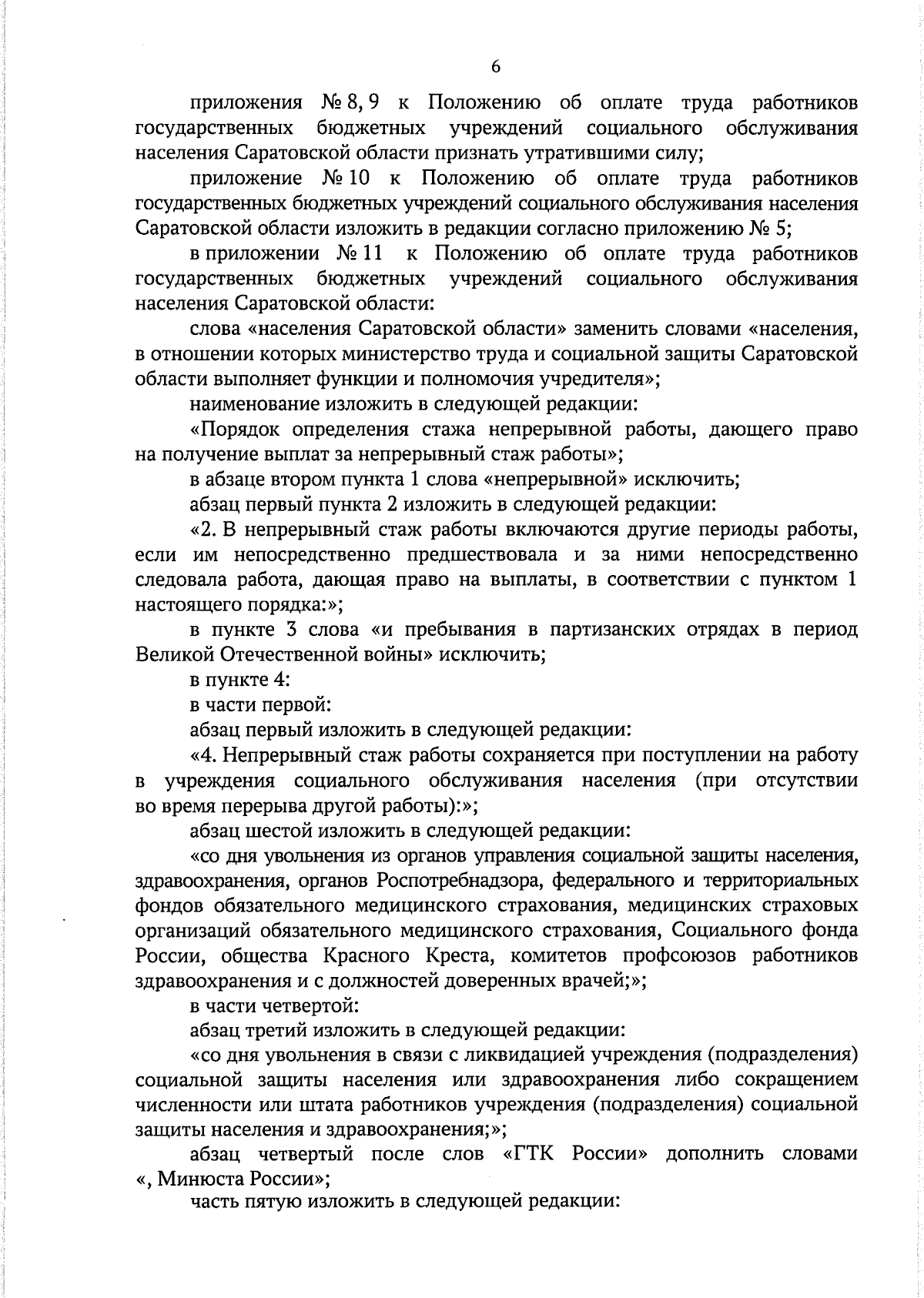 6

приложения № 8, 9 к Положению об оплате труда работников государственных бюджетных учреждений социального обслуживания населения Саратовской области признать утратившими силу;

приложение № 10 к Положению об оплате труда работников государственных бюджетных учреждений социального обслуживания населения Саратовской области изложить в редакции согласно приложению № 5;

в приложении № 11 к Положению об оплате труда работников государственных бюджетных учреждений социального обслуживания населения Саратовской области:

слова «населения Саратовской области» заменить словами «населения, в отношении которых министерство труда и социальной защиты Саратовской области выполняет функции и полномочия учредителя»;

наименование изложить в следующей редакции:

«Порядок определения стажа непрерывной работы, дающего право на получение выплат за непрерывный стаж работы»;

в абзаце втором пункта 1 слова «непрерывной» исключить;

абзац первый пункта 2 изложить в следующей редакции:

«2. В непрерывный стаж работы включаются другие периоды работы, если им непосредственно предшествовала и за ними непосредственно следовала работа, дающая право на выплаты, в соответствии с пунктом 1 настоящего порядка:»;

в пункте 3 слова «и пребывания в партизанских отрядах в период Великой Отечественной войны» исключить;

в пункте 4:

в части первой:

абзац первый изложить в следующей редакции:

«4. Непрерывный стаж работы сохраняется при поступлении на работу в учреждения социального обслуживания населения (при отсутствии во время перерыва другой работы):»;

абзац шестой изложить в следующей редакции:

«со дня увольнения из органов управления социальной защиты населения, здравоохранения, органов Роспотребнадзора, федерального и территориальных фондов обязательного медицинского страхования, медицинских страховых организаций обязательного медицинского страхования, Социального фонда России, общества Красного Креста, комитетов профсоюзов работников здравоохранения и с должностей доверенных врачей;»;

в части четвертой:

абзац третий изложить в следующей редакции:

«со дня увольнения в связи с ликвидацией учреждения (подразделения) социальной защиты населения или здравоохранения либо сокращением численности или штата работников учреждения (подразделения) социальной защиты населения и здравоохранения;»;

абзац четвертый после слов «ГТК России» дополнить словами «, Минюста России»;

часть пятую изложить в следующей редакции: